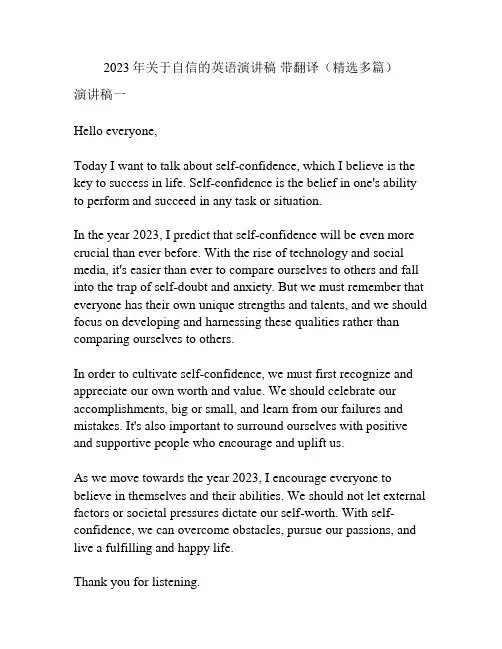 2023 年关于自信的英语演讲稿 带翻译（精选多篇）

演讲稿一

Hello everyone,

Today I want to talk about self-confidence, which I believe is the key to success in life. Self-confidence is the belief in one's ability to perform and succeed in any task or situation.

In the year 2023, I predict that self-confidence will be even more crucial than ever before. With the rise of technology and social media, it's easier than ever to compare ourselves to others and fall into the trap of self-doubt and anxiety. But we must remember that everyone has their own unique strengths and talents, and we should focus on developing and harnessing these qualities rather than comparing ourselves to others.

In order to cultivate self-confidence, we must first recognize and appreciate our own worth and value. We should celebrate our accomplishments, big or small, and learn from our failures and mistakes. It's also important to surround ourselves with positive and supportive people who encourage and uplift us.

As we move towards the year 2023, I encourage everyone to believe in themselves and their abilities. We should not let external factors or societal pressures dictate our self-worth. With self-confidence, we can overcome obstacles, pursue our passions, and live a fulfilling and happy life.

Thank you for listening.